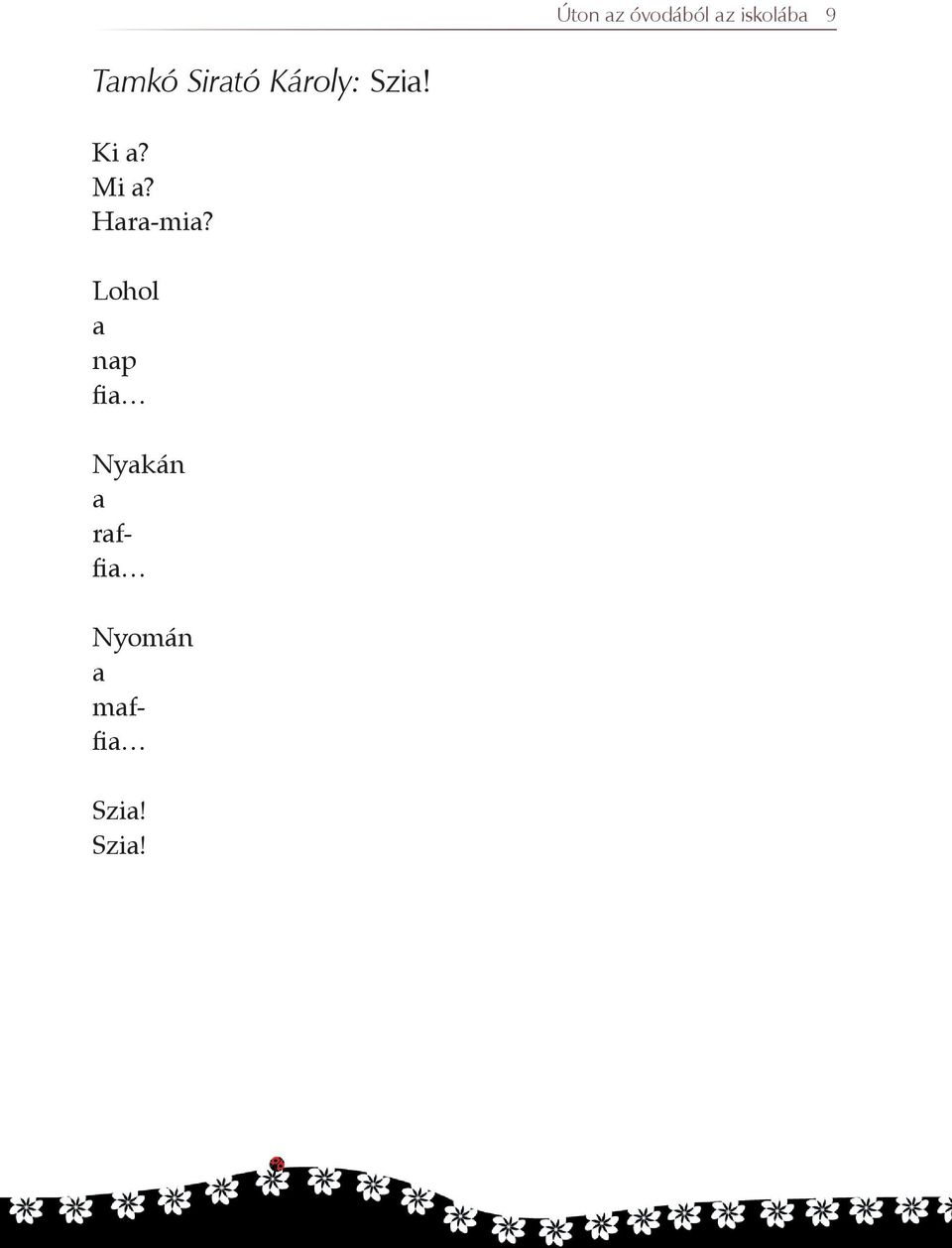 Úton az óvodából az iskolába 9

Tamkó Sirató Károly: Szia!

Ki a?
Mi a?
Hara-mia?

Lohol
a
nap
fia…

Nyakán
a
raf-
fia…

Nyomán
a
maf-
fia…

Szia!
Szia!